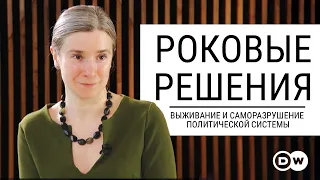 РОКОВЫЕ РЕШЕНИЯ

ВЫЖИВАНИЕ И САМОРАЗРУШЕНИЕ ПОЛИТИЧЕСКОЙ СИСТЕМЫ

DW